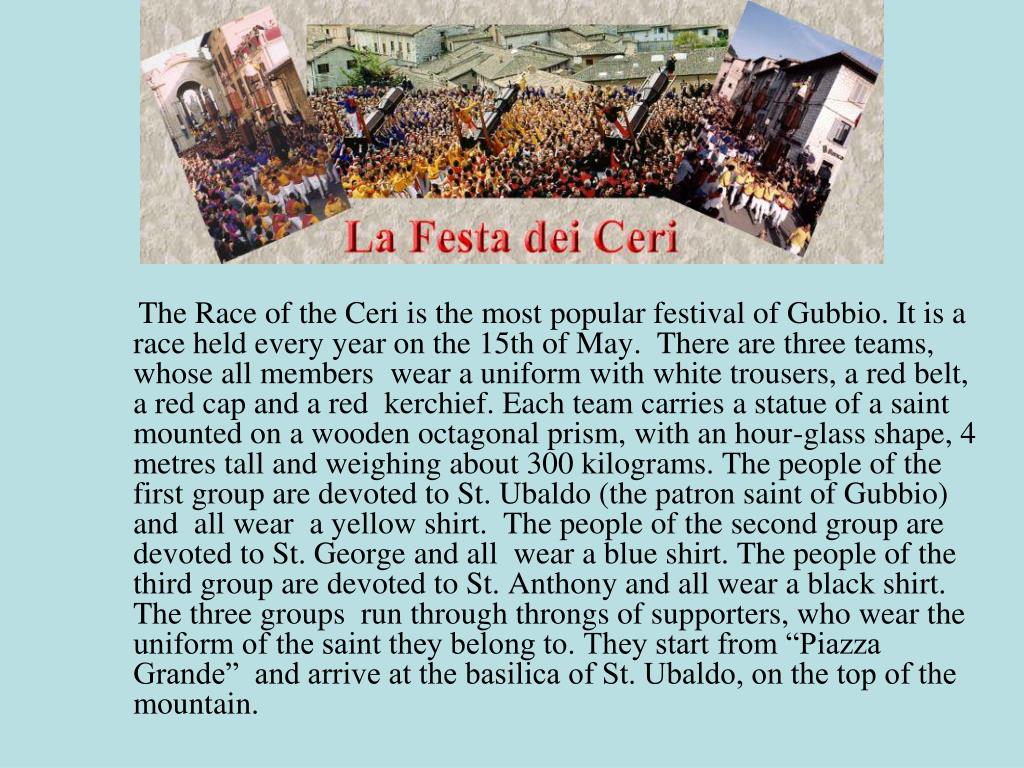 La Festa dei Ceri

The Race of the Ceri is the most popular festival of Gubbio. It is a race held every year on the 15th of May. There are three teams, whose all members wear a uniform with white trousers, a red belt, a red cap and a red kerchief. Each team carries a statue of a saint mounted on a wooden octagonal prism, with an hour-glass shape, 4 metres tall and weighing about 300 kilograms. The people of the first group are devoted to St. Ubaldo (the patron saint of Gubbio) and all wear a yellow shirt. The people of the second group are devoted to St. George and all wear a blue shirt. The people of the third group are devoted to St. Anthony and all wear a black shirt. The three groups run through throngs of supporters, who wear the uniform of the saint they belong to. They start from “Piazza Grande” and arrive at the basilica of St. Ubaldo, on the top of the mountain.